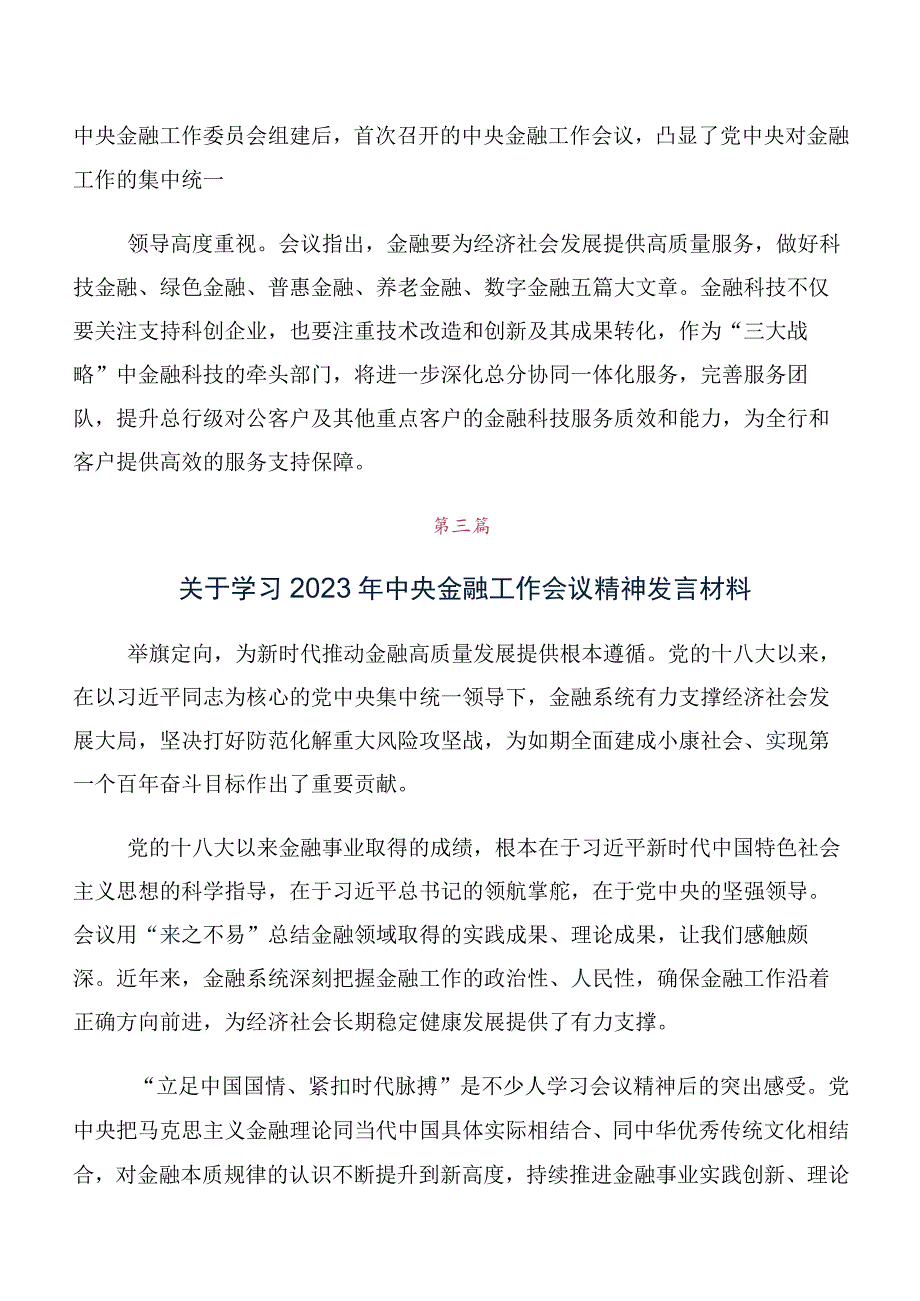 中央金融工作委员会组建后，首次召开的中央金融工作会议，凸显了党中央对金融工作的集中统一

领导高度重视。会议指出，金融要为经济社会发展提供高质量服务，做好科技金融、绿色金融、普惠金融、养老金融、数字金融五篇大文章。金融科技不仅要关注支持科创企业，也要注重技术改造和创新及其成果转化，作为“三大战略”中金融科技的牵头部门，将进一步深化总分协同一体化服务，完善服务团队，提升总行级对公客户及其他重点客户的金融科技服务质效和能力，为全行和客户提供高效的服务支持保障。

第三篇

关于学习2023年中央金融工作会议精神发言材料

举旗定向，为新时代推动金融高质量发展提供根本遵循。党的十八大以来，在以习近平同志为核心的党中央集中统一领导下，金融系统有力支撑经济社会发展大局，坚决打好防范化解重大风险攻坚战，为如期全面建成小康社会、实现第一个百年奋斗目标作出了重要贡献。

党的十八大以来金融事业取得的成绩，根本在于习近平新时代中国特色社会主义思想的科学指导，在于习近平总书记的领航掌舵，在于党中央的坚强领导。会议用“来之不易”总结金融领域取得的实践成果、理论成果，让我们感触颇深。近年来，金融系统深刻把握金融工作的政治性、人民性，确保金融工作沿着正确方向前进，为经济社会长期稳定健康发展提供了有力支撑。

“立足中国国情、紧扣时代脉搏”是不少人学习会议精神后的突出感受。党中央把马克思主义金融理论同当代中国具体实际相结合、同中华优秀传统文化相结合，对金融本质规律的认识不断提升到新高度，持续推进金融事业实践创新、理论